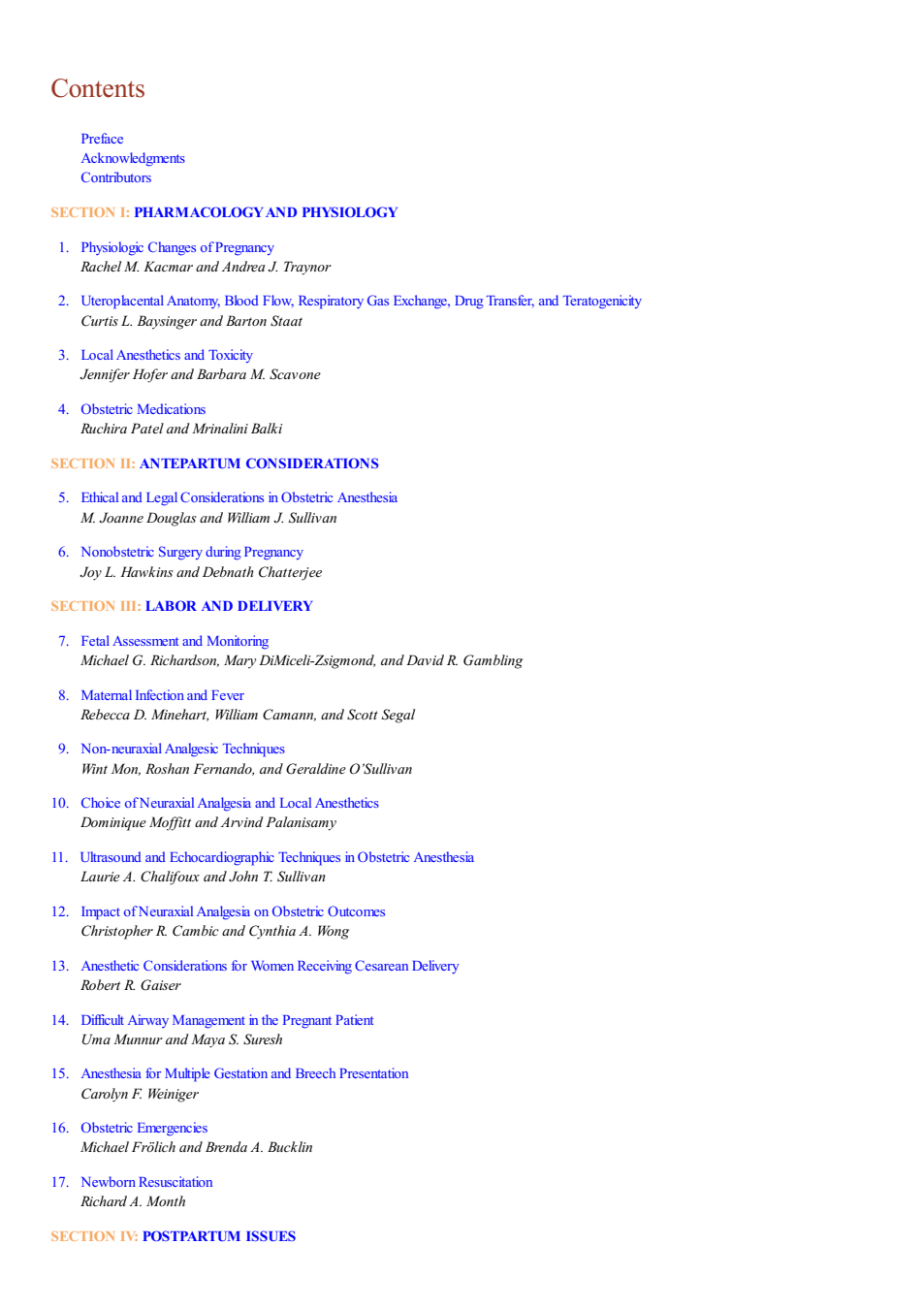 Contents

Preface
Acknowledgments
Contributors

SECTION I: PHARMACOLOGY AND PHYSIOLOGY

1. Physiologic Changes of Pregnancy
Rachel M. Kacmar and Andrea J. Traynor

2. Uteroplacental Anatomy, Blood Flow, Respiratory Gas Exchange, Drug Transfer, and Teratogenicity
Curtis L. Baysinger and Barton Staat

3. Local Anesthetics and Toxicity
Jennifer Hofer and Barbara M. Scavone

4. Obstetric Medications
Ruchira Patel and Mrinalini Balki

SECTION II: ANTEPARTUM CONSIDERATIONS

5. Ethical and Legal Considerations in Obstetric Anesthesia
M. Joanne Douglas and William J. Sullivan

6. Nonobstetric Surgery during Pregnancy
Joy L. Hawkins and Debnath Chatterjee

SECTION III: LABOR AND DELIVERY

7. Fetal Assessment and Monitoring
Michael G. Richardson, Mary DiMiceli-Zsigmond, and David R. Gambling

8. Maternal Infection and Fever
Rebecca D. Minehart, William Camann, and Scott Segal

9. Non-neuraxial Analgesic Techniques
Wint Mon, Roshan Fernando, and Geraldine O'Sullivan

10. Choice of Neuraxial Analgesia and Local Anesthetics
Dominique Moffitt and Arvind Palanisamy

11. Ultrasound and Echocardiographic Techniques in Obstetric Anesthesia
Laurie A. Chalifoux and John T. Sullivan

12. Impact of Neuraxial Analgesia on Obstetric Outcomes
Christopher R. Cambic and Cynthia A. Wong

13. Anesthetic Considerations for Women Receiving Cesarean Delivery
Robert R. Gaiser

14. Difficult Airway Management in the Pregnant Patient
Uma Munnur and Maya S. Suresh

15. Anesthesia for Multiple Gestation and Breech Presentation
Carolyn F. Weiniger

16. Obstetric Emergencies
Michael Frölich and Brenda A. Bucklin

17. Newborn Resuscitation
Richard A. Month

SECTION IV: POSTPARTUM ISSUES